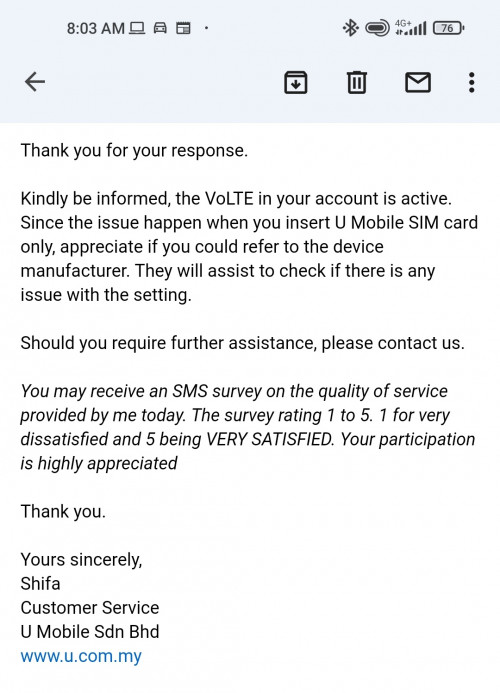 8:03 AM

4G+ 76

Thank you for your response.

Kindly be informed, the VoLTE in your account is active. Since the issue happen when you insert U Mobile SIM card only, appreciate if you could refer to the device manufacturer. They will assist to check if there is any issue with the setting.

Should you require further assistance, please contact us.

You may receive an SMS survey on the quality of service provided by me today. The survey rating 1 to 5. 1 for very dissatisfied and 5 being VERY SATISFIED. Your participation is highly appreciated

Thank you.

Yours sincerely,
Shifa
Customer Service
U Mobile Sdn Bhd
www.u.com.my